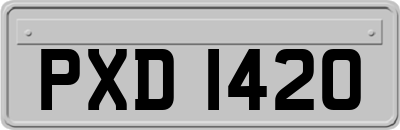 PXD 1420